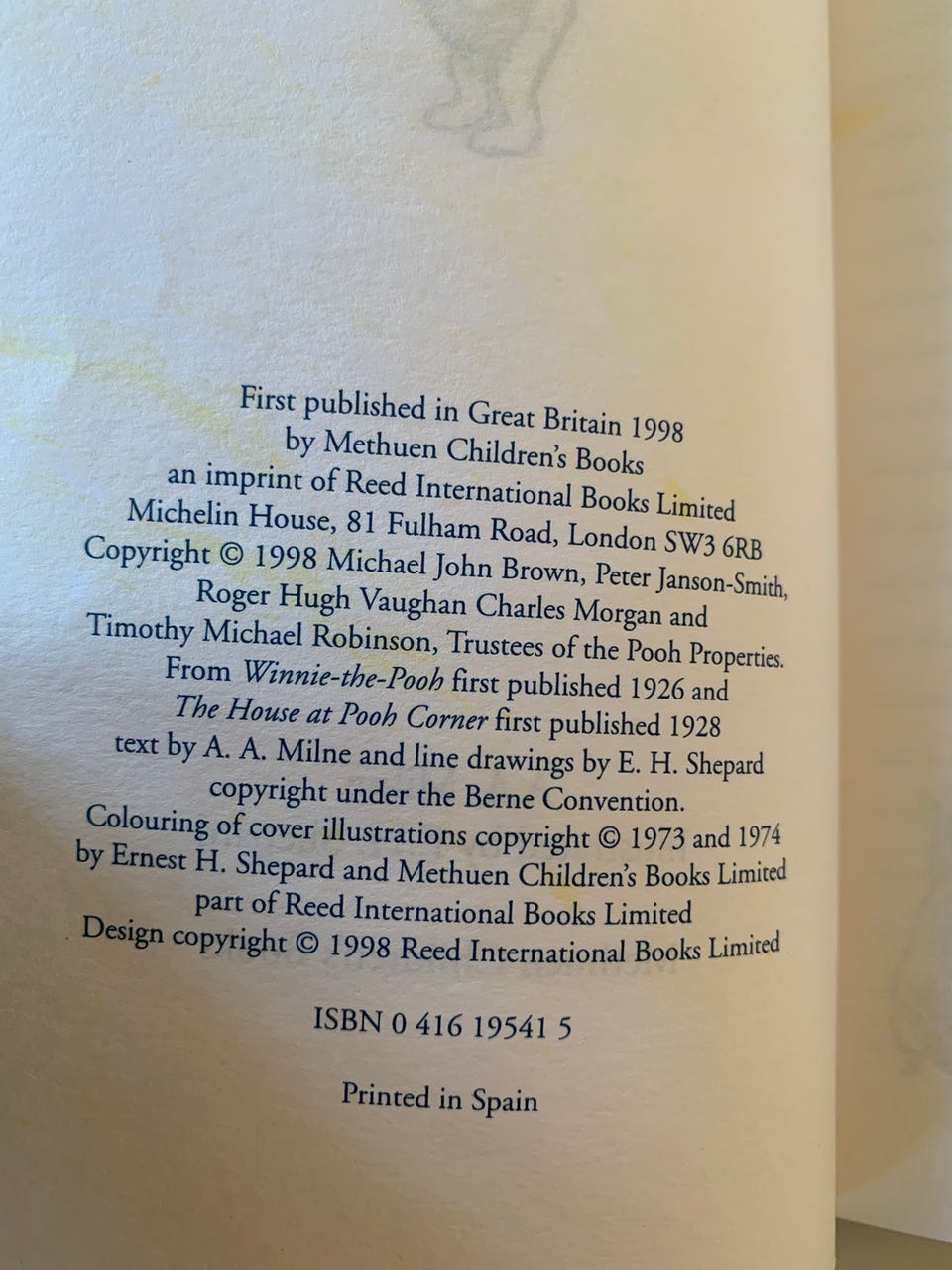 First published in Great Britain 1998
by Methuen Children's Books
an imprint of Reed International Books Limited
Michelin House, 81 Fulham Road, London SW3 6RB
Copyright © 1998 Michael John Brown, Peter Janson-Smith,
Roger Hugh Vaughan Charles Morgan and
Timothy Michael Robinson, Trustees of the Pooh Properties.
From Winnie-the-Pooh first published 1926 and
The House at Pooh Corner first published 1928
text by A. A. Milne and line drawings by E. H. Shepard
copyright under the Berne Convention.
Colouring of cover illustrations copyright © 1973 and 1974
by Ernest H. Shepard and Methuen Children's Books Limited
part of Reed International Books Limited
Design copyright © 1998 Reed International Books Limited

ISBN 0 416 19541 5

Printed in Spain